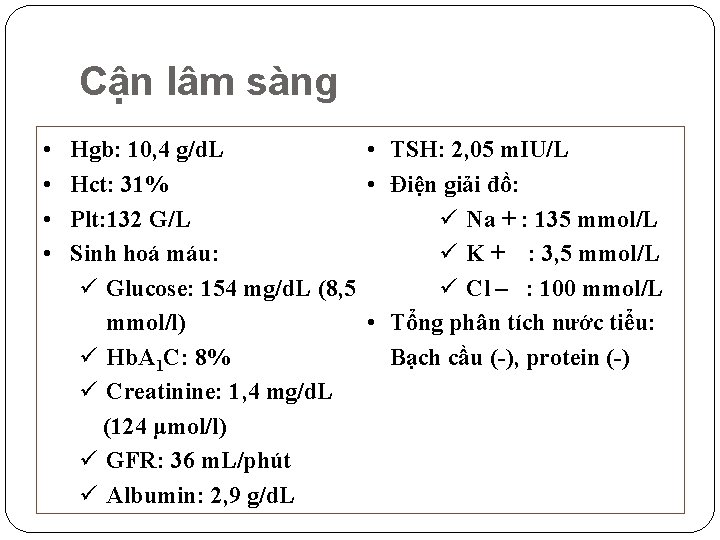 Cận lâm sàng

• Hgb: 10,4 g/dL
• Hct: 31%
• Plt:132 G/L
• Sinh hoá máu:
✓ Glucose: 154 mg/dL (8,5 mmol/l)
✓ $HbA_1C$: 8%
✓ Creatinine: 1,4 mg/dL (124 µmol/l)
✓ GFR: 36 mL/phút
✓ Albumin: 2,9 g/dL

• TSH: 2,05 mIU/L
• Điện giải đồ:
✓ Na + : 135 mmol/L
✓ K + : 3,5 mmol/L
✓ Cl – : 100 mmol/L
• Tổng phân tích nước tiểu: Bạch cầu (-), protein (-)